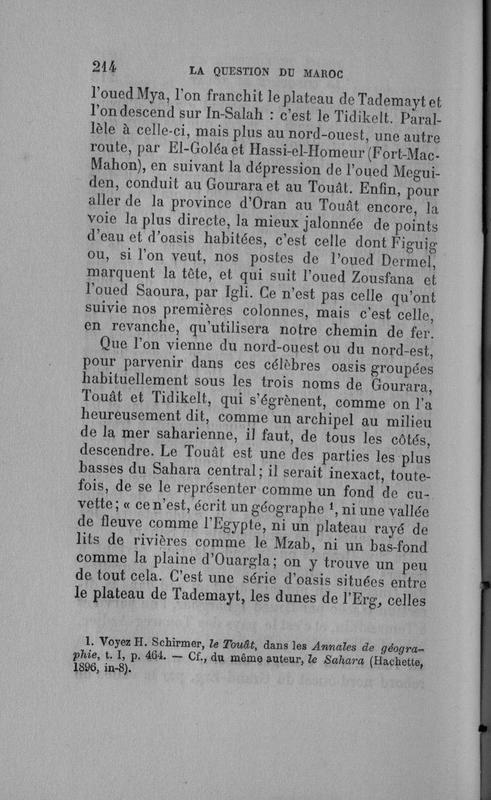 214 LA QUESTION DU MAROC

l'oued Mya, l'on franchit le plateau de Tademayt et l'on descend sur In-Salah : c'est le Tidikelt. Parallèle à celle-ci, mais plus au nord-ouest, une autre route, par El-Goléa et Hassi-el-Homeur (Fort-Mac-Mahon), en suivant la dépression de l'oued Meguiden, conduit au Gourara et au Touât. Enfin, pour aller de la province d'Oran au Touât encore, la voie la plus directe, la mieux jalonnée de points d'eau et d'oasis habitées, c'est celle dont Figuig ou, si l'on veut, nos postes de l'oued Dermel, marquent la tête, et qui suit l'oued Zousfana et l'oued Saoura, par Igli. Ce n'est pas celle qu'ont suivie nos premières colonnes, mais c'est celle, en revanche, qu'utilisera notre chemin de fer.

Que l'on vienne du nord-ouest ou du nord-est, pour parvenir dans ces célèbres oasis groupées habituellement sous les trois noms de Gourara, Touât et Tidikelt, qui s'égrènent, comme on l'a heureusement dit, comme un archipel au milieu de la mer saharienne, il faut, de tous les côtés, descendre. Le Touât est une des parties les plus basses du Sahara central; il serait inexact, toutefois, de se le représenter comme un fond de cuvette; « ce n'est, écrit un géographe $^1$, ni une vallée de fleuve comme l'Egypte, ni un plateau rayé de lits de rivières comme le Mzab, ni un bas-fond comme la plaine d'Ouargla; on y trouve un peu de tout cela. C'est une série d'oasis situées entre le plateau de Tademayt, les dunes de l'Erg, celles

1. Voyez H. Schirmer, le Touât, dans les Annales de géographie, t. I, p. 464. — Cf., du même auteur, le Sahara (Hachette, 1896, in-8).